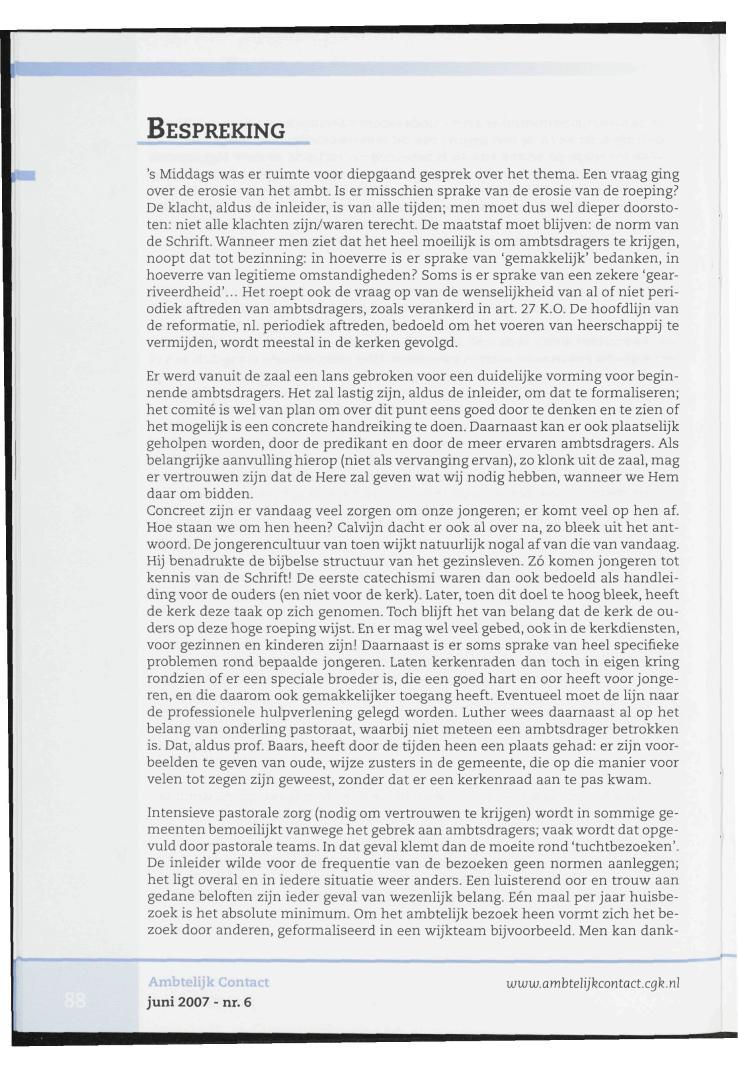 BESPREKING

's Middags was er ruimte voor diepgaand gesprek over het thema. Een vraag ging over de erosie van het ambt. Is er misschien sprake van de erosie van de roeping? De klacht, aldus de inleider, is van alle tijden; men moet dus wel dieper doorstoten: niet alle klachten zijn/waren terecht. De maatstaf moet blijven: de norm van de Schrift. Wanneer men ziet dat het heel moeilijk is om ambtsdragers te krijgen, noopt dat tot bezinning: in hoeverre is er sprake van 'gemakkelijk' bedanken, in hoeverre van legitieme omstandigheden? Soms is er sprake van een zekere 'gearriveerdheid'... Het roept ook de vraag op van de wenselijkheid van al of niet periodiek aftreden van ambtsdragers, zoals verankerd in art. 27 K.O. De hoofdlijn van de reformatie, nl. periodiek aftreden, bedoeld om het voeren van heerschappij te vermijden, wordt meestal in de kerken gevolgd.

Er werd vanuit de zaal een lans gebroken voor een duidelijke vorming voor beginnende ambtsdragers. Het zal lastig zijn, aldus de inleider, om dat te formaliseren; het comité is wel van plan om over dit punt eens goed door te denken en te zien of het mogelijk is een concrete handreiking te doen. Daarnaast kan er ook plaatselijk geholpen worden, door de predikant en door de meer ervaren ambtsdragers. Als belangrijke aanvulling hierop (niet als vervanging ervan), zo klonk uit de zaal, mag er vertrouwen zijn dat de Here zal geven wat wij nodig hebben, wanneer we Hem daar om bidden.
Concreet zijn er vandaag veel zorgen om onze jongeren; er komt veel op hen af. Hoe staan we om hen heen? Calvijn dacht er ook al over na, zo bleek uit het antwoord. De jongerencultuur van toen wijkt natuurlijk nogal af van die van vandaag. Hij benadrukte de bijbelse structuur van het gezinsleven. Zó komen jongeren tot kennis van de Schrift! De eerste catechismi waren dan ook bedoeld als handleiding voor de ouders (en niet voor de kerk). Later, toen dit doel te hoog bleek, heeft de kerk deze taak op zich genomen. Toch blijft het van belang dat de kerk de ouders op deze hoge roeping wijst. En er mag wel veel gebed, ook in de kerkdiensten, voor gezinnen en kinderen zijn! Daarnaast is er soms sprake van heel specifieke problemen rond bepaalde jongeren. Laten kerkenraden dan toch in eigen kring rondzien of er een speciale broeder is, die een goed hart en oor heeft voor jongeren, en die daarom ook gemakkelijker toegang heeft. Eventueel moet de lijn naar de professionele hulpverlening gelegd worden. Luther wees daarnaast al op het belang van onderling pastoraat, waarbij niet meteen een ambtsdrager betrokken is. Dat, aldus prof. Baars, heeft door de tijden heen een plaats gehad: er zijn voorbeelden te geven van oude, wijze zusters in de gemeente, die op die manier voor velen tot zegen zijn geweest, zonder dat er een kerkenraad aan te pas kwam.

Intensieve pastorale zorg (nodig om vertrouwen te krijgen) wordt in sommige gemeenten bemoeilijkt vanwege het gebrek aan ambtsdragers; vaak wordt dat opgevuld door pastorale teams. In dat geval klemt dan de moeite rond 'tuchtbezoeken'. De inleider wilde voor de frequentie van de bezoeken geen normen aanleggen; het ligt overal en in iedere situatie weer anders. Een luisterend oor en trouw aan gedane beloften zijn ieder geval van wezenlijk belang. Eén maal per jaar huisbezoek is het absolute minimum. Om het ambtelijk bezoek heen vormt zich het bezoek door anderen, geformaliseerd in een wijkteam bijvoorbeeld. Men kan dank-

88
Ambtelijk Contact
juni 2007 - nr. 6
www.ambtelijkcontact.cgk.nl